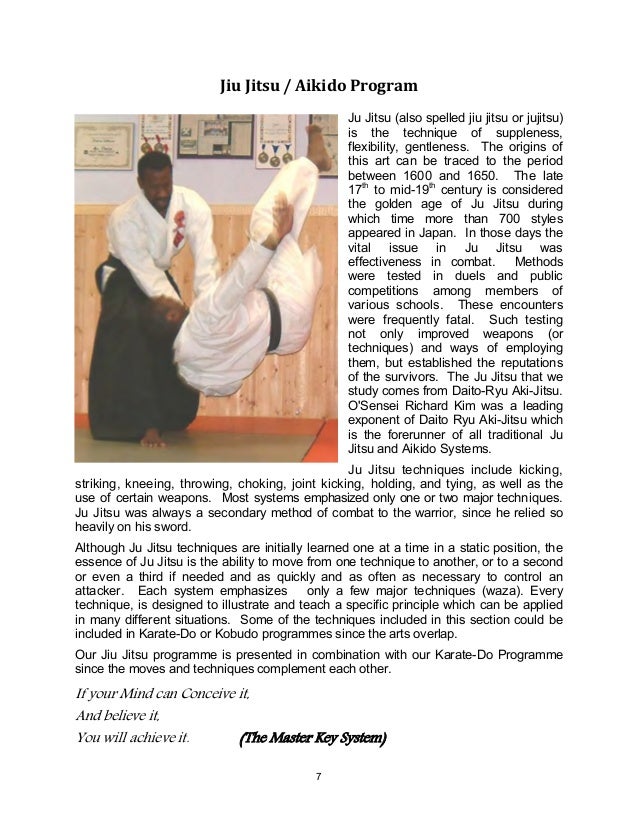 Jiu Jitsu / Aikido Program

Ju Jitsu (also spelled jiu jitsu or jujitsu) is the technique of suppleness, flexibility, gentleness. The origins of this art can be traced to the period between 1600 and 1650. The late 17$^{th}$ to mid-19$^{th}$ century is considered the golden age of Ju Jitsu during which time more than 700 styles appeared in Japan. In those days the vital issue in Ju Jitsu was effectiveness in combat. Methods were tested in duels and public competitions among members of various schools. These encounters were frequently fatal. Such testing not only improved weapons (or techniques) and ways of employing them, but established the reputations of the survivors. The Ju Jitsu that we study comes from Daito-Ryu Aki-Jitsu. O'Sensei Richard Kim was a leading exponent of Daito Ryu Aki-Jitsu which is the forerunner of all traditional Ju Jitsu and Aikido Systems.

Ju Jitsu techniques include kicking, striking, kneeing, throwing, choking, joint kicking, holding, and tying, as well as the use of certain weapons. Most systems emphasized only one or two major techniques. Ju Jitsu was always a secondary method of combat to the warrior, since he relied so heavily on his sword.

Although Ju Jitsu techniques are initially learned one at a time in a static position, the essence of Ju Jitsu is the ability to move from one technique to another, or to a second or even a third if needed and as quickly and as often as necessary to control an attacker. Each system emphasizes only a few major techniques (waza). Every technique, is designed to illustrate and teach a specific principle which can be applied in many different situations. Some of the techniques included in this section could be included in Karate-Do or Kobudo programmes since the arts overlap.

Our Jiu Jitsu programme is presented in combination with our Karate-Do Programme since the moves and techniques complement each other.

If your Mind can Conceive it,
And believe it,
You will achieve it. (The Master Key System)

7